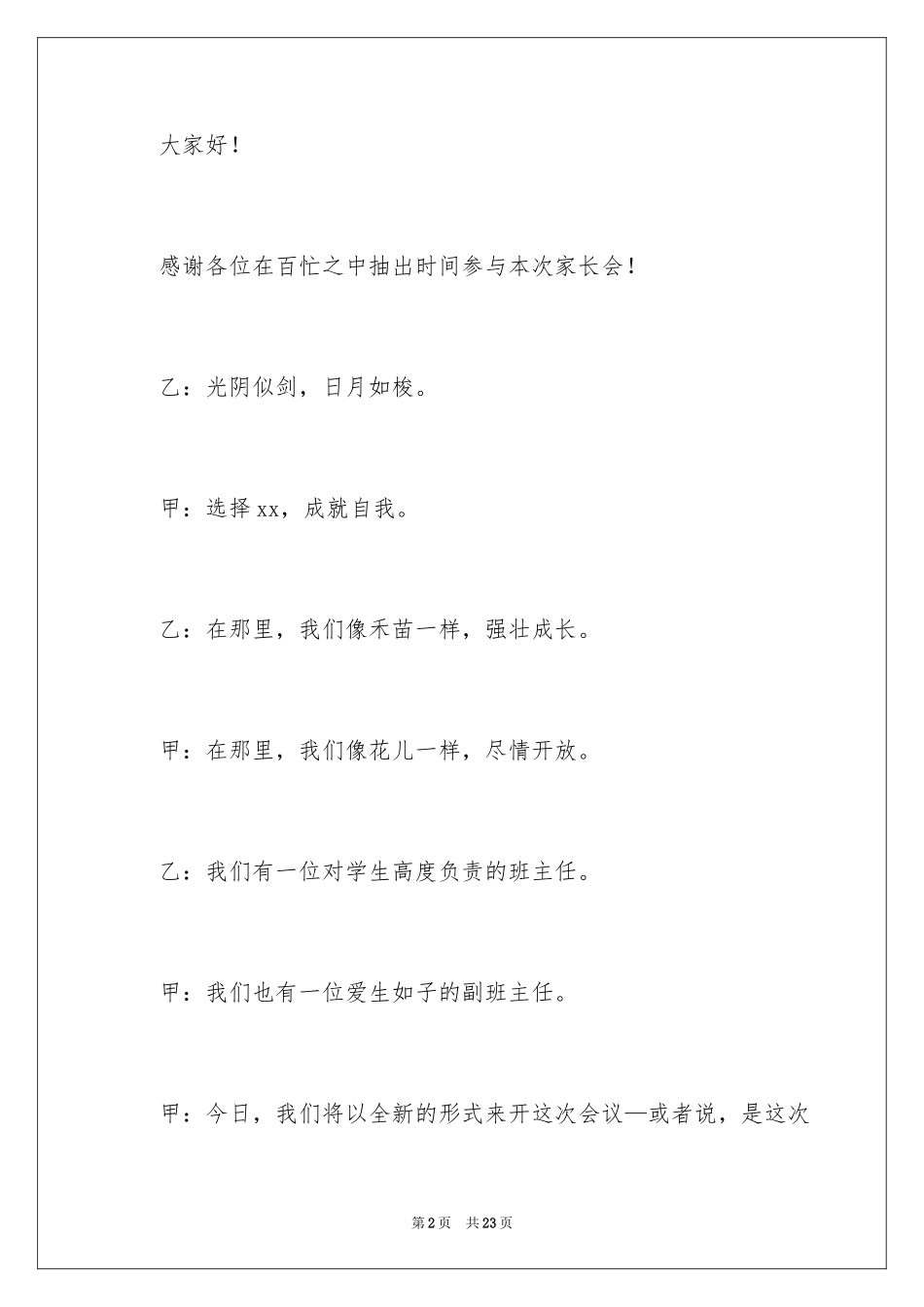 大家好！

感谢各位在百忙之中抽出时间参与本次家长会！

乙：光阴似剑，日月如梭。

甲：选择xx，成就自我。

乙：在那里，我们像禾苗一样，强壮成长。

甲：在那里，我们像花儿一样，尽情开放。

乙：我们有一位对学生高度负责的班主任。

甲：我们也有一位爱生如子的副班主任。

甲：今日，我们将以全新的形式来开这次会议—或者说，是这次

第2页 共23页